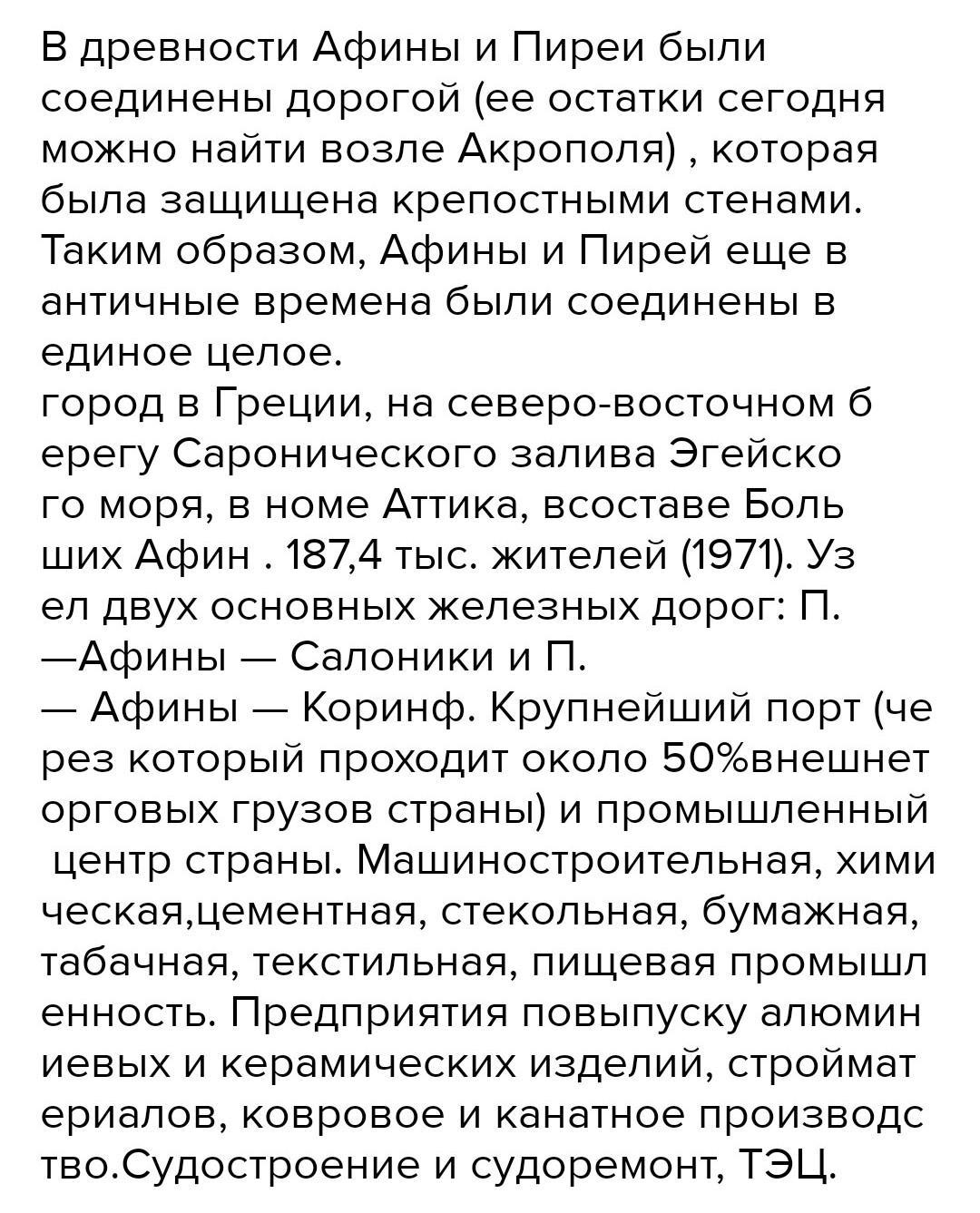 В древности Афины и Пиреи были соединены дорогой (ее остатки сегодня можно найти возле Акрополя) , которая была защищена крепостными стенами. Таким образом, Афины и Пирей еще в античные времена были соединены в единое целое.
город в Греции, на северо-восточном б ерегу Саронического залива Эгейско го моря, в номе Аттика, всоставе Боль ших Афин . 187,4 тыс. жителей (1971). Уз ел двух основных железных дорог: П. —Афины — Салоники и П.
— Афины — Коринф. Крупнейший порт (че рез который проходит около 50%внешнет орговых грузов страны) и промышленный центр страны. Машиностроительная, хими ческая,цементная, стекольная, бумажная, табачная, текстильная, пищевая промышл енность. Предприятия повыпуску алюмин иевых и керамических изделий, строймат ериалов, ковровое и канатное производс тво.Судостроение и судоремонт, ТЭЦ.